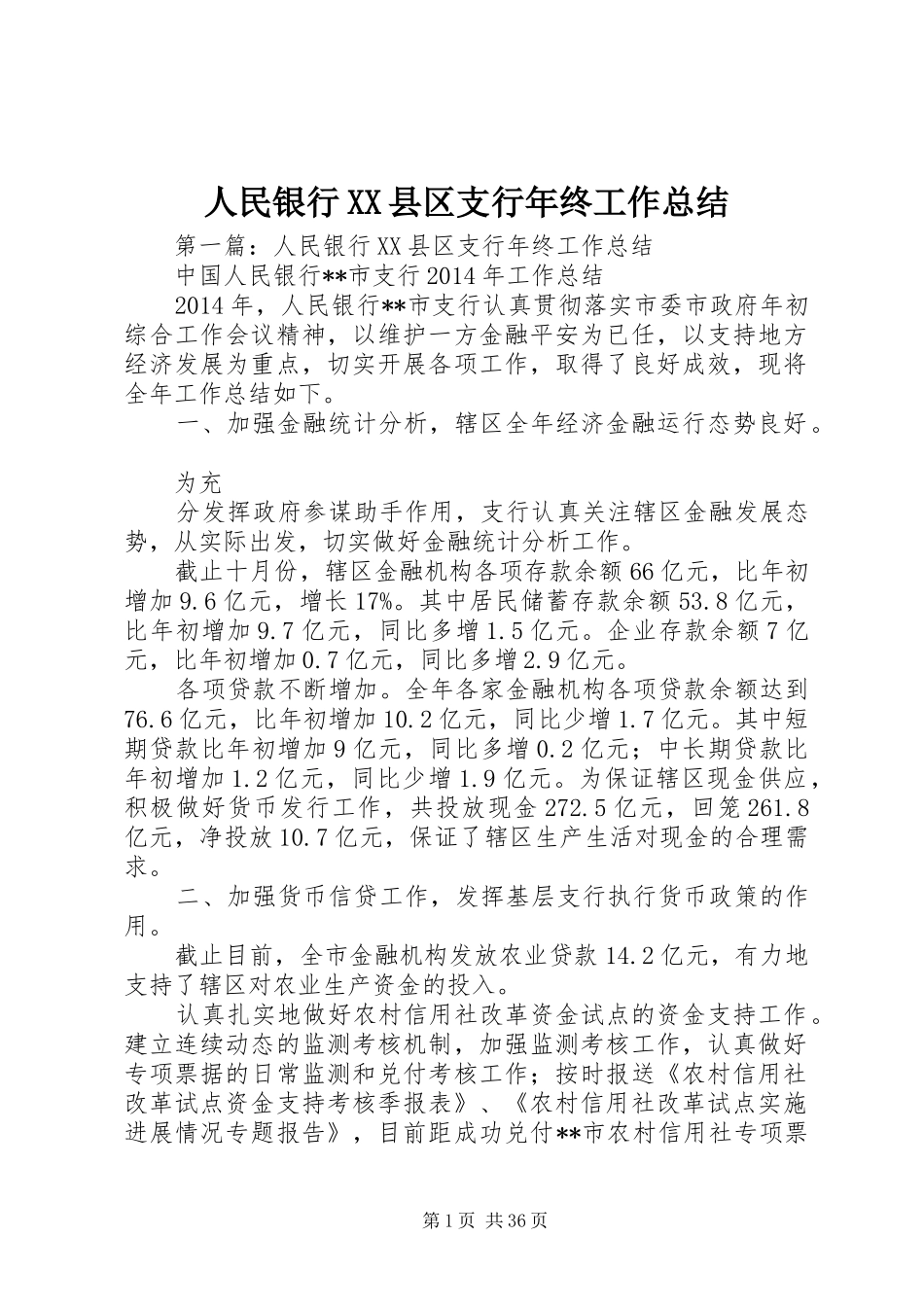 人民银行XX县区支行年终工作总结

第一篇：人民银行XX县区支行年终工作总结

中国人民银行**市支行2014年工作总结

2014年，人民银行**市支行认真贯彻落实市委市政府年初综合工作会议精神，以维护一方金融平安为已任，以支持地方经济发展为重点，切实开展各项工作，取得了良好成效，现将全年工作总结如下。

一、加强金融统计分析，辖区全年经济金融运行态势良好。

为充

分发挥政府参谋助手作用，支行认真关注辖区金融发展态势，从实际出发，切实做好金融统计分析工作。

截止十月份，辖区金融机构各项存款余额66亿元，比年初增加9.6亿元，增长17%。其中居民储蓄存款余额53.8亿元，比年初增加9.7亿元，同比多增1.5亿元。企业存款余额7亿元，比年初增加0.7亿元，同比多增2.9亿元。

各项贷款不断增加。全年各家金融机构各项贷款余额达到76.6亿元，比年初增加10.2亿元，同比少增1.7亿元。其中短期贷款比年初增加9亿元，同比多增0.2亿元；中长期贷款比年初增加1.2亿元，同比少增1.9亿元。为保证辖区现金供应，积极做好货币发行工作，共投放现金272.5亿元，回笼261.8亿元，净投放10.7亿元，保证了辖区生产生活对现金的合理需求。

二、加强货币信贷工作，发挥基层支行执行货币政策的作用。

截止目前，全市金融机构发放农业贷款14.2亿元，有力地支持了辖区对农业生产资金的投入。

认真扎实地做好农村信用社改革资金试点的资金支持工作。建立连续动态的监测考核机制，加强监测考核工作，认真做好专项票据的日常监测和兑付考核工作；按时报送《农村信用社改革试点资金支持考核季报表》、《农村信用社改革试点实施进展情况专题报告》，目前距成功兑付**市农村信用社专项票

第1页 共36页